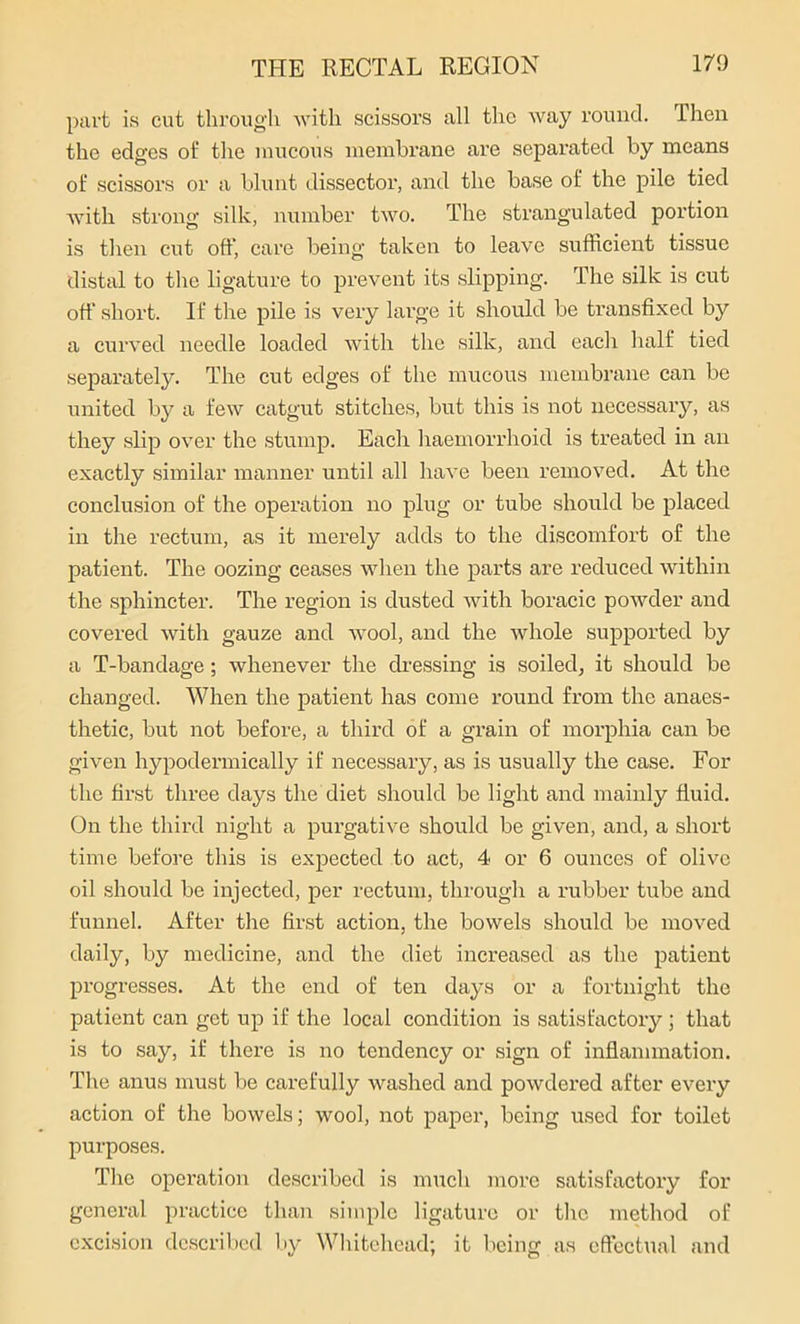 THE RECTAL REGION 179

part is cut through with scissors all the way round. Then the edges of the mucous membrane are separated by means of scissors or a blunt dissector, and the base of the pile tied with strong silk, number two. The strangulated portion is then cut off, care being taken to leave sufficient tissue distal to the ligature to prevent its slipping. The silk is cut off short. If the pile is very large it should be transfixed by a curved needle loaded with the silk, and each half tied separately. The cut edges of the mucous membrane can be united by a few catgut stitches, but this is not necessary, as they slip over the stump. Each haemorrhoid is treated in an exactly similar manner until all have been removed. At the conclusion of the operation no plug or tube should be placed in the rectum, as it merely adds to the discomfort of the patient. The oozing ceases when the parts are reduced within the sphincter. The region is dusted with boracic powder and covered with gauze and wool, and the whole supported by a T-bandage; whenever the dressing is soiled, it should be changed. When the patient has come round from the anaesthetic, but not before, a third of a grain of morphia can be given hypodermically if necessary, as is usually the case. For the first three days the diet should be light and mainly fluid. On the third night a purgative should be given, and, a short time before this is expected to act, 4 or 6 ounces of olive oil should be injected, per rectum, through a rubber tube and funnel. After the first action, the bowels should be moved daily, by medicine, and the diet increased as the patient progresses. At the end of ten days or a fortnight the patient can get up if the local condition is satisfactory; that is to say, if there is no tendency or sign of inflammation. The anus must be carefully washed and powdered after every action of the bowels; wool, not paper, being used for toilet purposes.

The operation described is much more satisfactory for general practice than simple ligature or the method of excision described by Whitehead; it being as effectual and